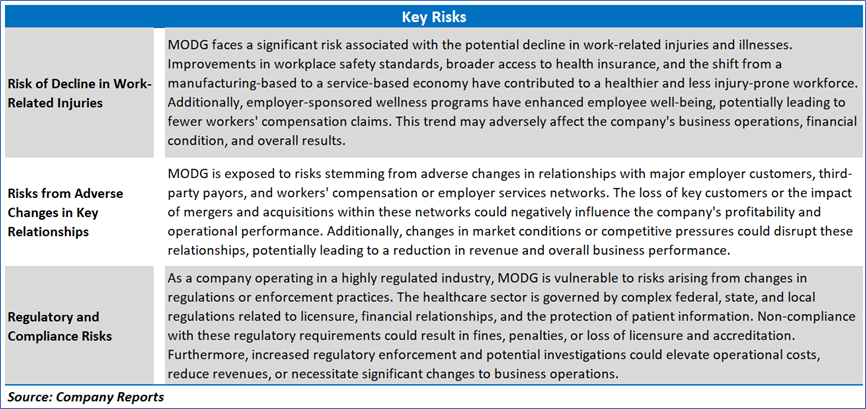 | Key Risks | |
|---|---|
| Risk of Decline in Work-Related Injuries | MODG faces a significant risk associated with the potential decline in work-related injuries and illnesses. Improvements in workplace safety standards, broader access to health insurance, and the shift from a manufacturing-based to a service-based economy have contributed to a healthier and less injury-prone workforce. Additionally, employer-sponsored wellness programs have enhanced employee well-being, potentially leading to fewer workers' compensation claims. This trend may adversely affect the company's business operations, financial condition, and overall results. |
| Risks from Adverse Changes in Key Relationships | MODG is exposed to risks stemming from adverse changes in relationships with major employer customers, third-party payors, and workers' compensation or employer services networks. The loss of key customers or the impact of mergers and acquisitions within these networks could negatively influence the company's profitability and operational performance. Additionally, changes in market conditions or competitive pressures could disrupt these relationships, potentially leading to a reduction in revenue and overall business performance. |
| Regulatory and Compliance Risks | As a company operating in a highly regulated industry, MODG is vulnerable to risks arising from changes in regulations or enforcement practices. The healthcare sector is governed by complex federal, state, and local regulations related to licensure, financial relationships, and the protection of patient information. Non-compliance with these regulatory requirements could result in fines, penalties, or loss of licensure and accreditation. Furthermore, increased regulatory enforcement and potential investigations could elevate operational costs, reduce revenues, or necessitate significant changes to business operations. |

Source: Company Reports